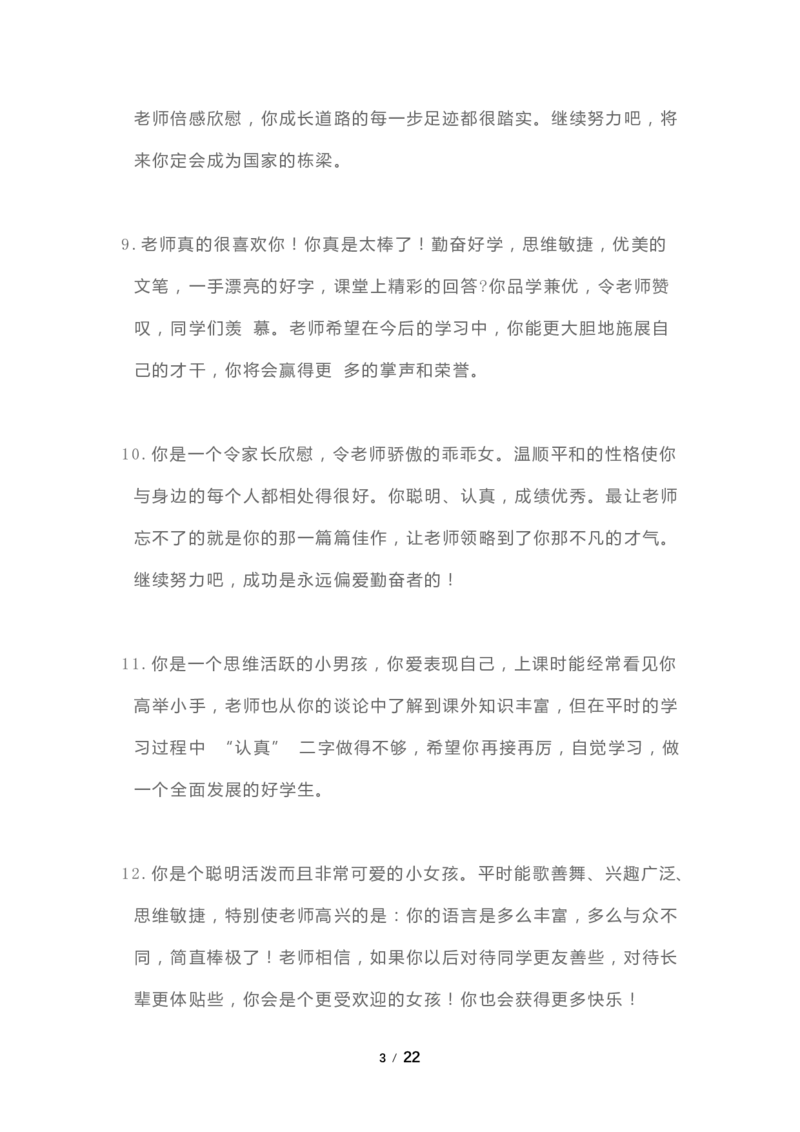 老师倍感欣慰，你成长道路的每一步足迹都很踏实。继续努力吧，将来你定会成为国家的栋梁。

9.老师真的很喜欢你！你真是太棒了！勤奋好学，思维敏捷，优美的文笔，一手漂亮的好字，课堂上精彩的回答?你品学兼优，令老师赞叹，同学们羡 慕。老师希望在今后的学习中，你能更大胆地施展自己的才干，你将会赢得更 多的掌声和荣誉。

10.你是一个令家长欣慰，令老师骄傲的乖乖女。温顺平和的性格使你与身边的每个人都相处得很好。你聪明、认真，成绩优秀。最让老师忘不了的就是你的那一篇篇佳作，让老师领略到了你那不凡的才气。继续努力吧，成功是永远偏爱勤奋者的！

11.你是一个思维活跃的小男孩，你爱表现自己，上课时能经常看见你高举小手，老师也从你的谈论中了解到课外知识丰富，但在平时的学习过程中 “认真” 二字做得不够，希望你再接再厉，自觉学习，做一个全面发展的好学生。

12.你是个聪明活泼而且非常可爱的小女孩。平时能歌善舞、兴趣广泛、思维敏捷，特别使老师高兴的是：你的语言是多么丰富，多么与众不同，简直棒极了！老师相信，如果你以后对待同学更友善些，对待长辈更体贴些，你会是个更受欢迎的女孩！你也会获得更多快乐！

3 / 22